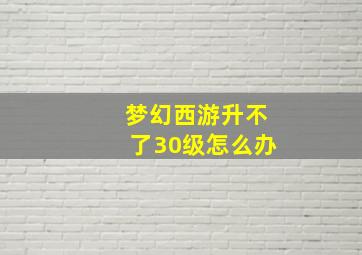 梦幻西游升不了30级怎么办